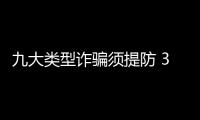 九大类型诈骗须提防 3